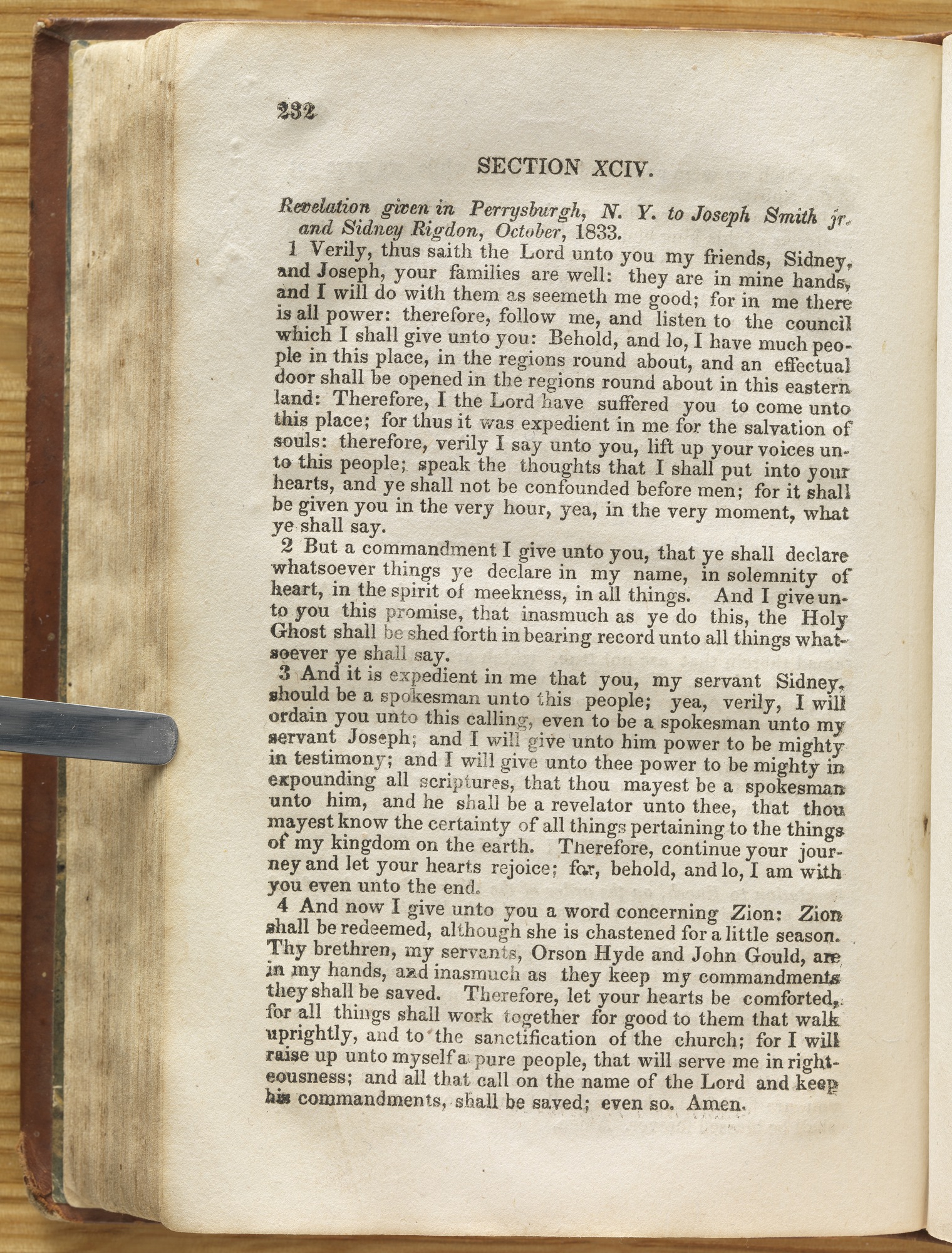 232

SECTION XCIV.

Revelation given in Perrysburgh, N. Y. to Joseph Smith jr. and Sidney Rigdon, October, 1833.

1 Verily, thus saith the Lord unto you my friends, Sidney, and Joseph, your families are well: they are in mine hands, and I will do with them as seemeth me good; for in me there is all power: therefore, follow me, and listen to the council which I shall give unto you: Behold, and lo, I have much people in this place, in the regions round about, and an effectual door shall be opened in the regions round about in this eastern land: Therefore, I the Lord have suffered you to come unto this place; for thus it was expedient in me for the salvation of souls: therefore, verily I say unto you, lift up your voices unto this people; speak the thoughts that I shall put into your hearts, and ye shall not be confounded before men; for it shall be given you in the very hour, yea, in the very moment, what ye shall say.

2 But a commandment I give unto you, that ye shall declare whatsoever things ye declare in my name, in solemnity of heart, in the spirit of meekness, in all things. And I give unto you this promise, that inasmuch as ye do this, the Holy Ghost shall be shed forth in bearing record unto all things whatsoever ye shall say.

3 And it is expedient in me that you, my servant Sidney, should be a spokesman unto this people; yea, verily, I will ordain you unto this calling, even to be a spokesman unto my servant Joseph; and I will give unto him power to be mighty in testimony; and I will give unto thee power to be mighty in expounding all scriptures, that thou mayest be a spokesman unto him, and he shall be a revelator unto thee, that thou mayest know the certainty of all things pertaining to the things of my kingdom on the earth. Therefore, continue your journey and let your hearts rejoice; for, behold, and lo, I am with you even unto the end.

4 And now I give unto you a word concerning Zion: Zion shall be redeemed, although she is chastened for a little season. Thy brethren, my servants, Orson Hyde and John Gould, are in my hands, and inasmuch as they keep my commandments they shall be saved. Therefore, let your hearts be comforted, for all things shall work together for good to them that walk uprightly, and to the sanctification of the church; for I will raise up unto myself a pure people, that will serve me in righteousness; and all that call on the name of the Lord and keep his commandments, shall be saved; even so. Amen.